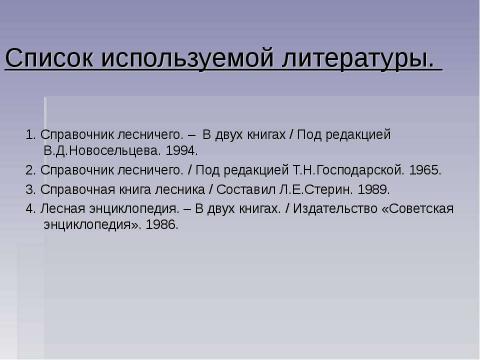 Список используемой литературы.

1. Справочник лесничего. – В двух книгах / Под редакцией В.Д.Новосельцева. 1994.

2. Справочник лесничего. / Под редакцией Т.Н.Господарской. 1965.

3. Справочная книга лесника / Составил Л.Е.Стерин. 1989.

4. Лесная энциклопедия. – В двух книгах. / Издательство «Советская энциклопедия». 1986.